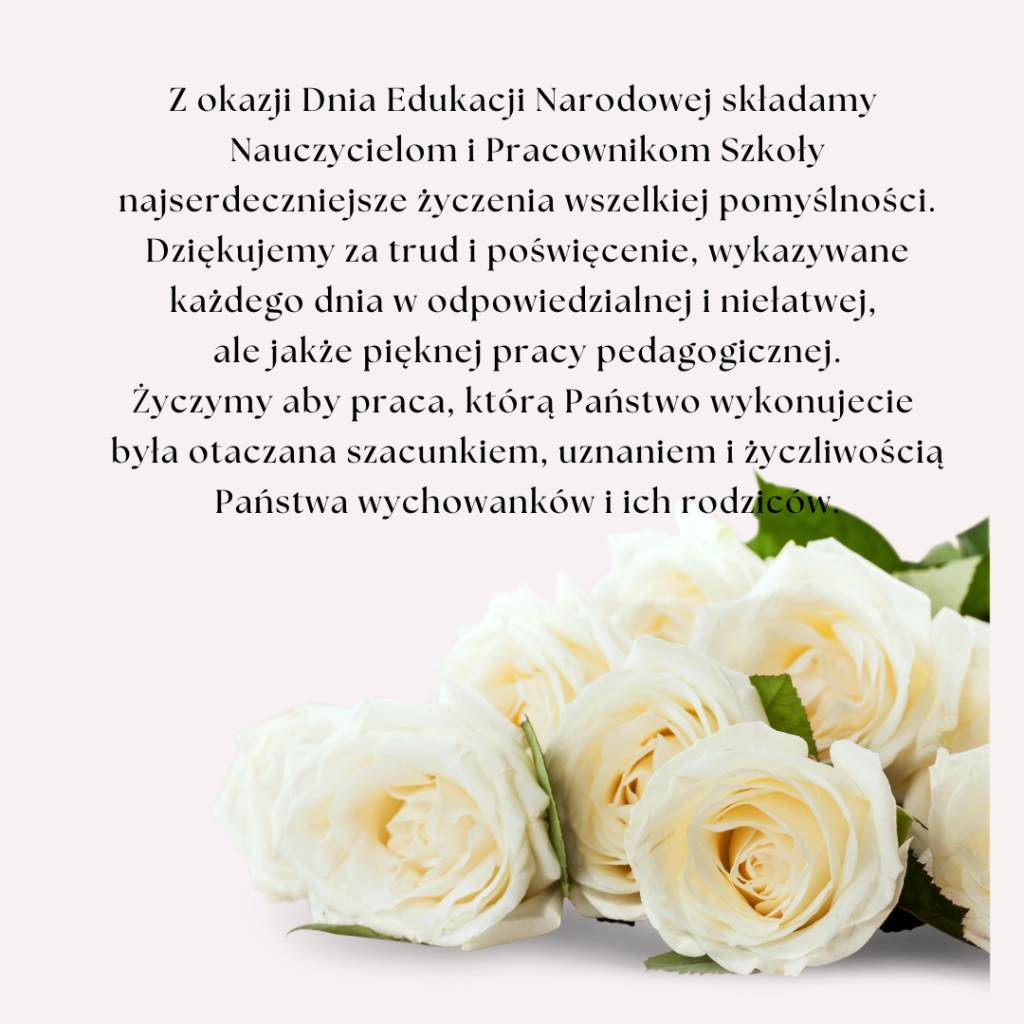 Z okazji Dnia Edukacji Narodowej składamy Nauczycielom i Pracownikom Szkoły najserdeczniejsze życzenia wszelkiej pomyślności. Dziękujemy za trud i poświęcenie, wykazywane każdego dnia w odpowiedzialnej i niełatwej, ale jakże pięknej pracy pedagogicznej. Życzymy aby praca, którą Państwo wykonujecie była otaczana szacunkiem, uznaniem i życzliwością Państwa wychowanków i ich rodziców.